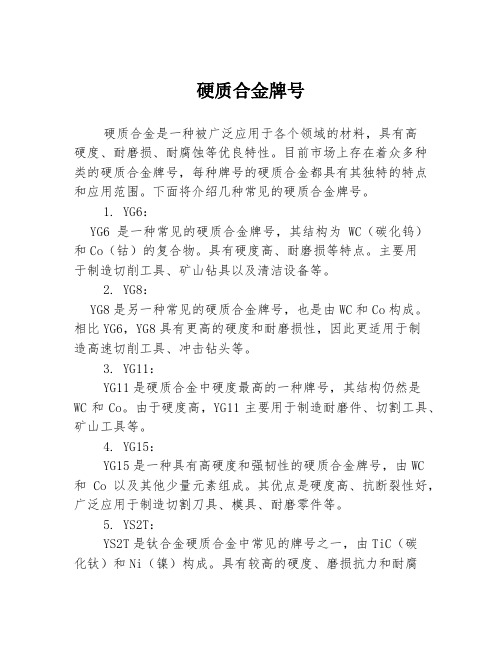 硬质合金牌号

硬质合金是一种被广泛应用于各个领域的材料，具有高硬度、耐磨损、耐腐蚀等优良特性。目前市场上存在着众多种类的硬质合金牌号，每种牌号的硬质合金都具有其独特的特点和应用范围。下面将介绍几种常见的硬质合金牌号。

1. YG6：

YG6 是一种常见的硬质合金牌号，其结构为 WC（碳化钨）和 Co（钴）的复合物。具有硬度高、耐磨损等特点。主要用于制造切削工具、矿山钻具以及清洁设备等。

2. YG8：

YG8 是另一种常见的硬质合金牌号，也是由 WC 和 Co 构成。相比 YG6，YG8 具有更高的硬度和耐磨损性，因此更适用于制造高速切削工具、冲击钻头等。

3. YG11：

YG11 是硬质合金中硬度最高的一种牌号，其结构仍然是 WC 和 Co。由于硬度高，YG11 主要用于制造耐磨件、切割工具、矿山工具等。

4. YG15：

YG15 是一种具有高硬度和强韧性的硬质合金牌号，由 WC 和 Co 以及其他少量元素组成。其优点是硬度高、抗断裂性好，广泛应用于制造切割刀具、模具、耐磨零件等。

5. YS2T：

YS2T 是钛合金硬质合金中常见的牌号之一，由 TiC（碳化钛）和 Ni（镍）构成。具有较高的硬度、磨损抗力和耐腐